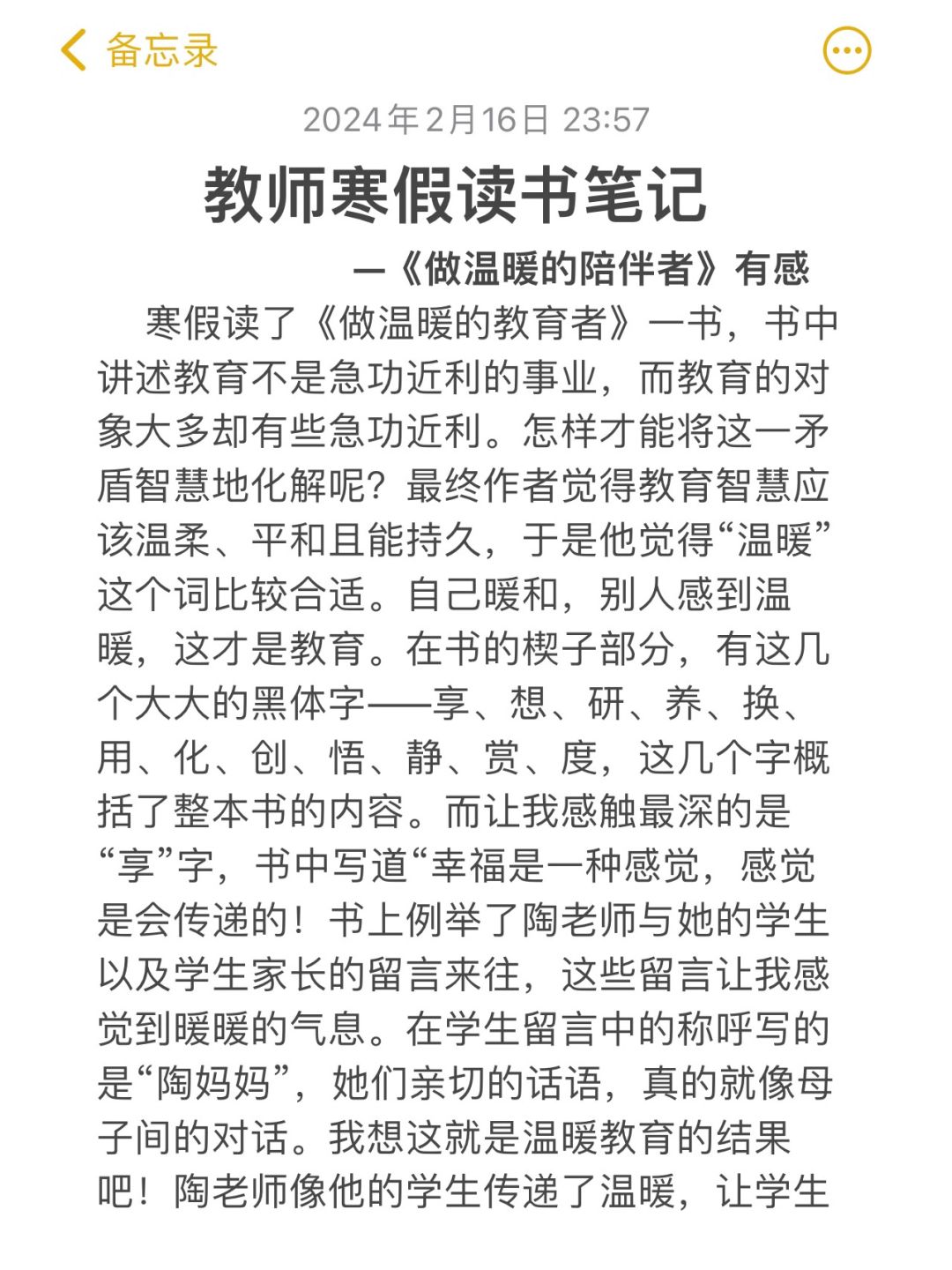 备忘录

2024年2月16日 23:57

教师寒假读书笔记

—《做温暖的陪伴者》有感

寒假读了《做温暖的教育者》一书，书中讲述教育不是急功近利的事业，而教育的对象大多却有些急功近利。怎样才能将这一矛盾智慧地化解呢？最终作者觉得教育智慧应该温柔、平和且能持久，于是他觉得“温暖”这个词比较合适。自己暖和，别人感到温暖，这才是教育。在书的楔子部分，有这几个大大的黑体字——享、想、研、养、换、用、化、创、悟、静、赏、度，这几个字概括了整本书的内容。而让我感触最深的是“享”字，书中写道“幸福是一种感觉，感觉是会传递的！书上例举了陶老师与她的学生以及学生家长的留言来往，这些留言让我感觉到暖暖的气息。在学生留言中的称呼写的是“陶妈妈”，她们亲切的话语，真的就像母子间的对话。我想这就是温暖教育的结果吧！陶老师像他的学生传递了温暖，让学生